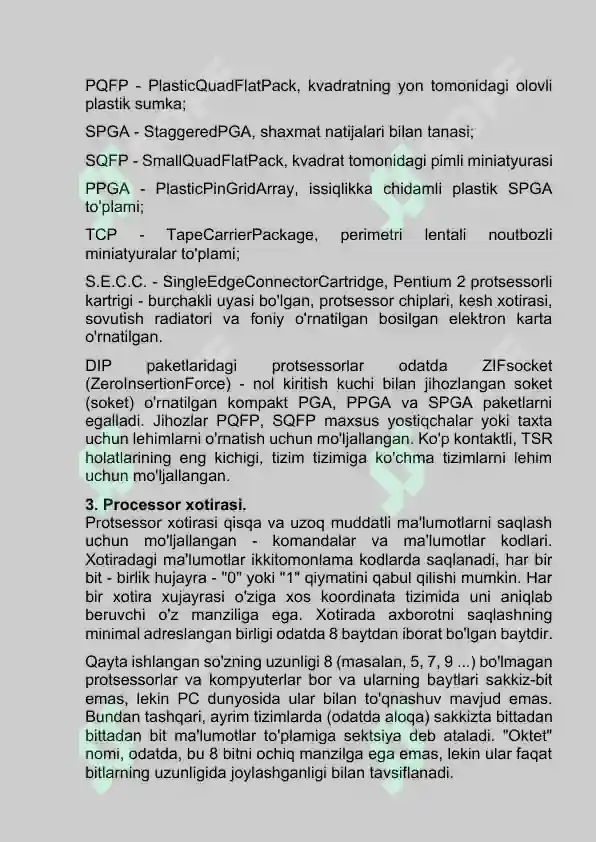 PQFP - PlasticQuadFlatPack, kvadratning yon tomonidagi olovli plastik sumka;

SPGA - StaggeredPGA, shaxmat natijalari bilan tanasi;

SQFP - SmallQuadFlatPack, kvadrat tomonidagi pimli miniatyurasi

PPGA - PlasticPinGridArray, issiqlikka chidamli plastik SPGA to'plami;

TCP - TapeCarrierPackage, perimetri lentali noutbozli miniatyuralar to'plami;

S.E.C.C. - SingleEdgeConnectorCartridge, Pentium 2 protsessorli kartrigi - burchakli uyasi bo'lgan, protsessor chiplari, kesh xotirasi, sovutish radiatori va foniy o'rnatilgan bosilgan elektron karta o'rnatilgan.

DIP paketlaridagi protsessorlar odatda ZIFsocket (ZeroInsertionForce) - nol kiritish kuchi bilan jihozlangan soket (soket) o'rnatilgan kompakt PGA, PPGA va SPGA paketlarni egalladi. Jihozlar PQFP, SQFP maxsus yostiqchalar yoki taxta uchun lehimlarni o'rnatish uchun mo'ljallangan. Ko'p kontaktli, TSR holatlarining eng kichigi, tizim tizimiga ko'chma tizimlarni lehim uchun mo'ljallangan.

3. Processor xotirasi.
Protsessor xotirasi qisqa va uzoq muddatli ma'lumotlarni saqlash uchun mo'ljallangan - komandalar va ma'lumotlar kodlari. Xotiradagi ma'lumotlar ikkitomonlama kodlarda saqlanadi, har bir bit - birlik hujayra - "0" yoki "1" qiymatini qabul qilishi mumkin. Har bir xotira xujayrasi o'ziga xos koordinata tizimida uni aniqlab beruvchi o'z manziliga ega. Xotirada axborotni saqlashning minimal adreslangan birligi odatda 8 baytdan iborat bo'lgan baytdir.

Qayta ishlangan so'zning uzunligi 8 (masalan, 5, 7, 9 ...) bo'lmagan protsessorlar va kompyuterlar bor va ularning baytlari sakkiz-bit emas, lekin PC dunyosida ular bilan to'qnashuv mavjud emas. Bundan tashqari, ayrim tizimlarda (odatda aloqa) sakkizta bittadan bittadan bit ma'lumotlar to'plamiga sektsiya deb ataladi. "Oktet" nomi, odatda, bu 8 bitni ochiq manzilga ega emas, lekin ular faqat bitlarning uzunligida joylashganligi bilan tavsiflanadi.